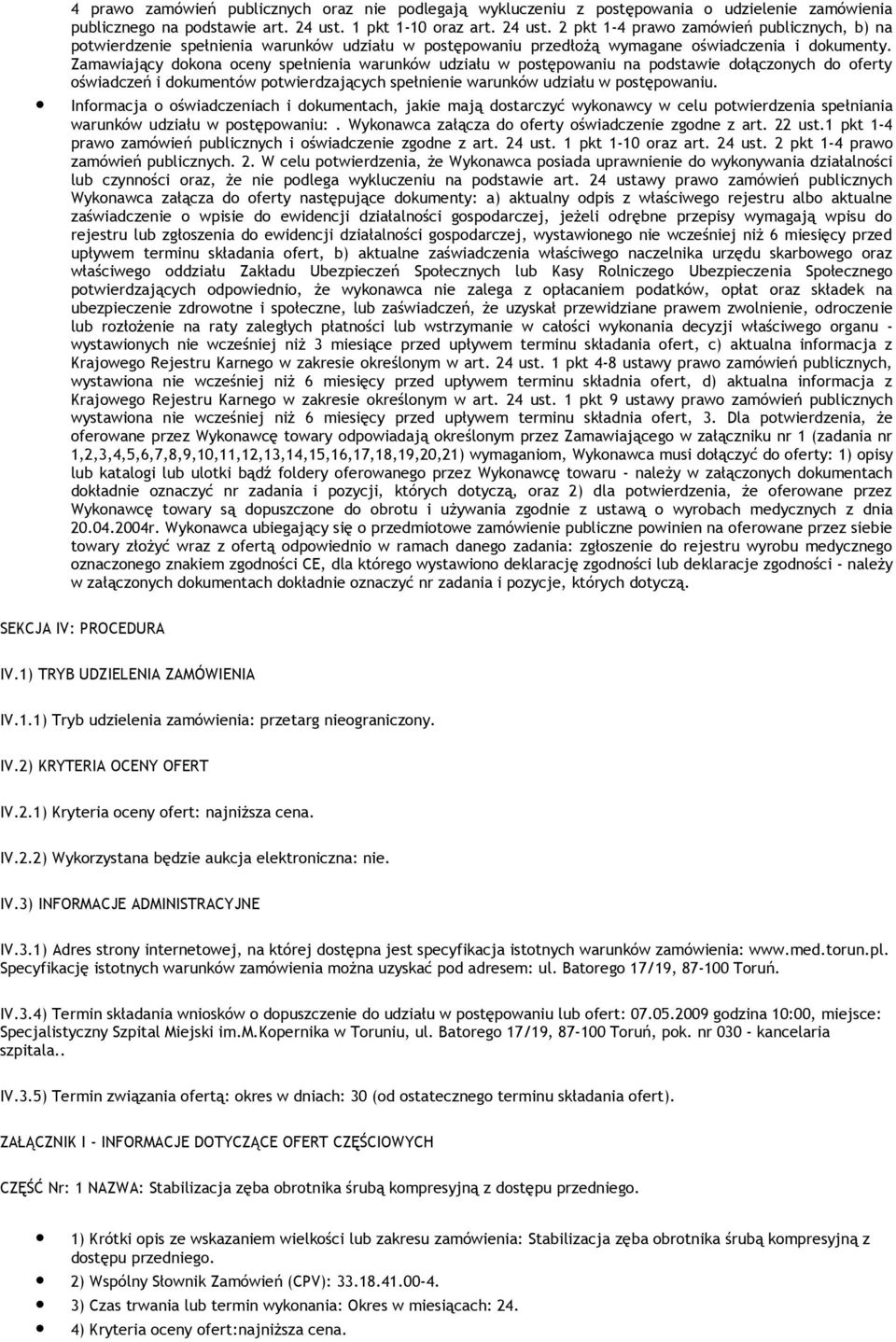 4 prawo zamówień publicznych oraz nie podlegają wykluczeniu z postępowania o udzielenie zamówienia publicznego na podstawie art. 24 ust. 1 pkt 1-10 oraz art. 24 ust. 2 pkt 1-4 prawo zamówień publicznych, b) na potwierdzenie spełnienia warunków udziału w postępowaniu przedłożą wymagane oświadczenia i dokumenty. Zamawiający dokona oceny spełnienia warunków udziału w postępowaniu na podstawie dołączonych do oferty oświadczeń i dokumentów potwierdzających spełnienie warunków udziału w postępowaniu.

Informacja o oświadczeniach i dokumentach, jakie mają dostarczyć wykonawcy w celu potwierdzenia spełniania warunków udziału w postępowaniu:. Wykonawca załącza do oferty oświadczenie zgodne z art. 22 ust.1 pkt 1-4 prawo zamówień publicznych i oświadczenie zgodne z art. 24 ust. 1 pkt 1-10 oraz art. 24 ust. 2 pkt 1-4 prawo zamówień publicznych. 2. W celu potwierdzenia, że Wykonawca posiada uprawnienie do wykonywania działalności lub czynności oraz, że nie podlega wykluczeniu na podstawie art. 24 ustawy prawo zamówień publicznych Wykonawca załącza do oferty następujące dokumenty: a) aktualny odpis z właściwego rejestru albo aktualne zaświadczenie o wpisie do ewidencji działalności gospodarczej, jeżeli odrębne przepisy wymagają wpisu do rejestru lub zgłoszenia do ewidencji działalności gospodarczej, wystawionego nie wcześniej niż 6 miesięcy przed upływem terminu składania ofert, b) aktualne zaświadczenia właściwego naczelnika urzędu skarbowego oraz właściwego oddziału Zakładu Ubezpieczeń Społecznych lub Kasy Rolniczego Ubezpieczenia Społecznego potwierdzających odpowiednio, że wykonawca nie zalega z opłacaniem podatków, opłat oraz składek na ubezpieczenie zdrowotne i społeczne, lub zaświadczeń, że uzyskał przewidziane prawem zwolnienie, odroczenie lub rozłożenie na raty zaległych płatności lub wstrzymanie w całości wykonania decyzji właściwego organu - wystawionych nie wcześniej niż 3 miesiące przed upływem terminu składania ofert, c) aktualna informacja z Krajowego Rejestru Karnego w zakresie określonym w art. 24 ust. 1 pkt 4-8 ustawy prawo zamówień publicznych, wystawiona nie wcześniej niż 6 miesięcy przed upływem terminu składnia ofert, d) aktualna informacja z Krajowego Rejestru Karnego w zakresie określonym w art. 24 ust. 1 pkt 9 ustawy prawo zamówień publicznych wystawiona nie wcześniej niż 6 miesięcy przed upływem terminu składnia ofert, 3. Dla potwierdzenia, że oferowane przez Wykonawcę towary odpowiadają określonym przez Zamawiającego w załączniku nr 1 (zadania nr 1,2,3,4,5,6,7,8,9,10,11,12,13,14,15,16,17,18,19,20,21) wymaganiom, Wykonawca musi dołączyć do oferty: 1) opisy lub katalogi lub ulotki bądź foldery oferowanego przez Wykonawcę towaru - należy w załączonych dokumentach dokładnie oznaczyć nr zadania i pozycji, których dotyczą, oraz 2) dla potwierdzenia, że oferowane przez Wykonawcę towary są dopuszczone do obrotu i używania zgodnie z ustawą o wyrobach medycznych z dnia 20.04.2004r. Wykonawca ubiegający się o przedmiotowe zamówienie publiczne powinien na oferowane przez siebie towary złożyć wraz z ofertą odpowiednio w ramach danego zadania: zgłoszenie do rejestru wyrobu medycznego oznaczonego znakiem zgodności CE, dla którego wystawiono deklarację zgodności lub deklaracje zgodności - należy w załączonych dokumentach dokładnie oznaczyć nr zadania i pozycje, których dotyczą.

SEKCJA IV: PROCEDURA

IV.1) TRYB UDZIELENIA ZAMÓWIENIA

IV.1.1) Tryb udzielenia zamówienia: przetarg nieograniczony.

IV.2) KRYTERIA OCENY OFERT

IV.2.1) Kryteria oceny ofert: najniższa cena.

IV.2.2) Wykorzystana będzie aukcja elektroniczna: nie.

IV.3) INFORMACJE ADMINISTRACYJNE

IV.3.1) Adres strony internetowej, na której dostępna jest specyfikacja istotnych warunków zamówienia: www.med.torun.pl. Specyfikację istotnych warunków zamówienia można uzyskać pod adresem: ul. Batorego 17/19, 87-100 Toruń.

IV.3.4) Termin składania wniosków o dopuszczenie do udziału w postępowaniu lub ofert: 07.05.2009 godzina 10:00, miejsce: Specjalistyczny Szpital Miejski im.M.Kopernika w Toruniu, ul. Batorego 17/19, 87-100 Toruń, pok. nr 030 - kancelaria szpitala..

IV.3.5) Termin związania ofertą: okres w dniach: 30 (od ostatecznego terminu składania ofert).

ZAŁĄCZNIK I - INFORMACJE DOTYCZĄCE OFERT CZĘŚCIOWYCH

CZĘŚĆ Nr: 1 NAZWA: Stabilizacja zęba obrotnika śrubą kompresyjną z dostępu przedniego.

1) Krótki opis ze wskazaniem wielkości lub zakresu zamówienia: Stabilizacja zęba obrotnika śrubą kompresyjną z dostępu przedniego.

2) Wspólny Słownik Zamówień (CPV): 33.18.41.00-4.

3) Czas trwania lub termin wykonania: Okres w miesiącach: 24.

4) Kryteria oceny ofert:najniższa cena.